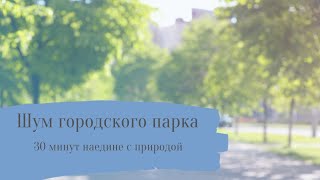 Шум городского парка

30 минут наедине с природой